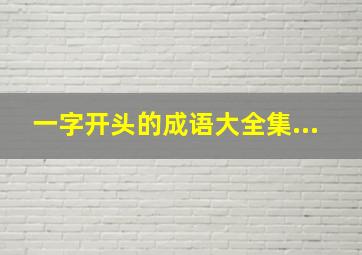 一字开头的成语大全集...